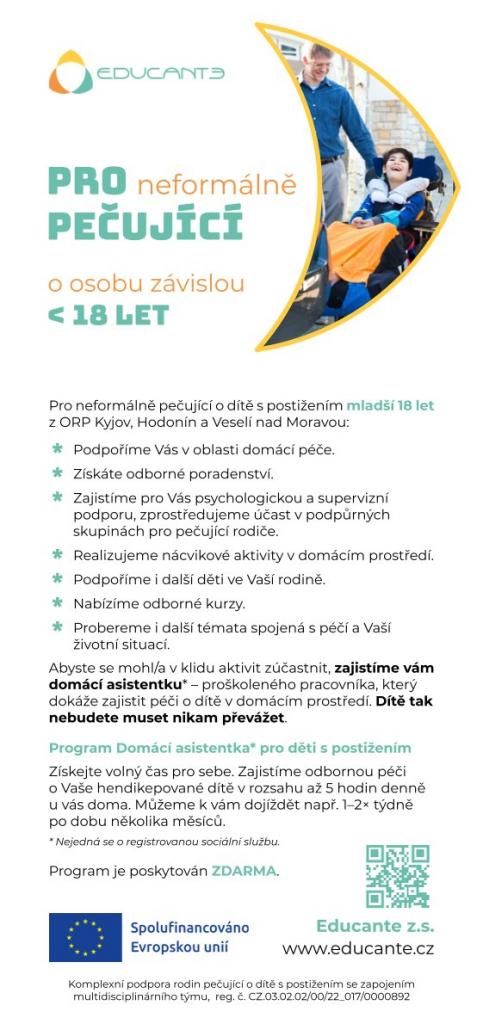 EDUCANTE

PRO neformálně PEČUJÍCÍ

o osobu závislou < 18 LET

Pro neformálně pečující o dítě s postižením mladší 18 let z ORP Kyjov, Hodonín a Veselí nad Moravou:

* Podpoříme Vás v oblasti domácí péče.
* Získáte odborné poradenství.
* Zajistíme pro Vás psychologickou a supervizní podporu, zprostředujeme účast v podpůrných skupinách pro pečující rodiče.
* Realizujeme nácvikové aktivity v domácím prostředí.
* Podpoříme i další děti ve Vaší rodině.
* Nabízíme odborné kurzy.
* Probereme i další témata spojená s péčí a Vaší životní situací.

Abyste se mohl/a v klidu aktivit zúčastnit, zajistíme vám domácí asistentku* – proškoleného pracovníka, který dokáže zajistit péči o dítě v domácím prostředí. Dítě tak nebudete muset nikam převážet.

Program Domácí asistentka* pro děti s postižením

Získejte volný čas pro sebe. Zajistíme odbornou péči o Vaše hendikepované dítě v rozsahu až 5 hodin denně u vás doma. Můžeme k vám dojíždět např. 1–2× týdně po dobu několika měsíců.

* Nejedná se o registrovanou sociální službu.

Program je poskytován ZDARMA.

Spolufinancováno Evropskou unií

Educante z.s.
www.educante.cz

Komplexní podpora rodin pečující o dítě s postižením se zapojením multidisciplinárního týmu, reg. č. CZ.03.02.02/00/22_017/0000892